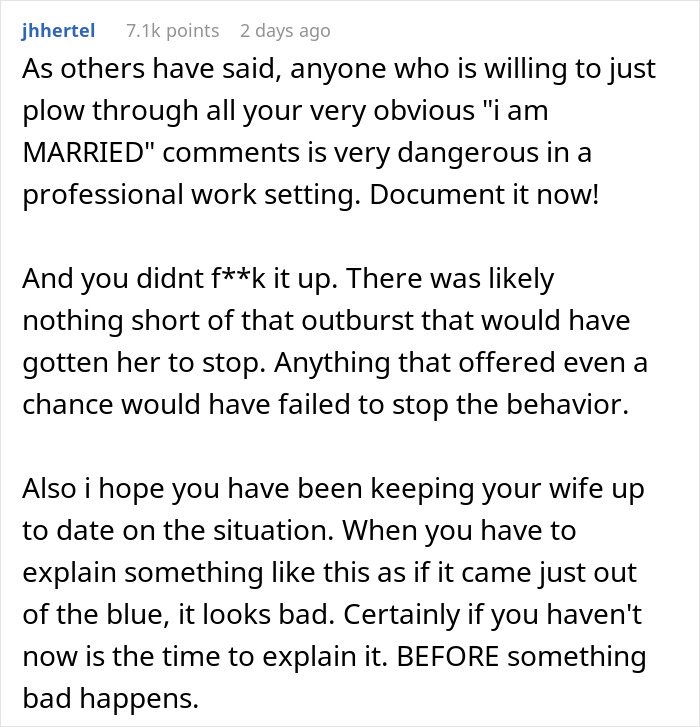 jhhertel 7.1k points 2 days ago

As others have said, anyone who is willing to just plow through all your very obvious "i am MARRIED" comments is very dangerous in a professional work setting. Document it now!

And you didnt f**k it up. There was likely nothing short of that outburst that would have gotten her to stop. Anything that offered even a chance would have failed to stop the behavior.

Also i hope you have been keeping your wife up to date on the situation. When you have to explain something like this as if it came just out of the blue, it looks bad. Certainly if you haven't now is the time to explain it. BEFORE something bad happens.